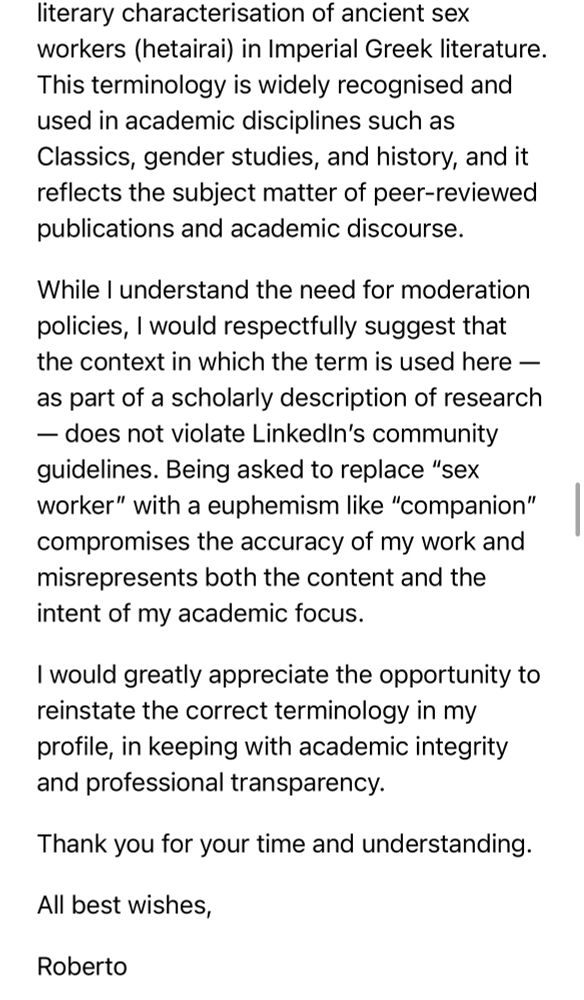 literary characterisation of ancient sex workers (hetairai) in Imperial Greek literature. This terminology is widely recognised and used in academic disciplines such as Classics, gender studies, and history, and it reflects the subject matter of peer-reviewed publications and academic discourse.

While I understand the need for moderation policies, I would respectfully suggest that the context in which the term is used here — as part of a scholarly description of research — does not violate LinkedIn's community guidelines. Being asked to replace "sex worker" with a euphemism like "companion" compromises the accuracy of my work and misrepresents both the content and the intent of my academic focus.

I would greatly appreciate the opportunity to reinstate the correct terminology in my profile, in keeping with academic integrity and professional transparency.

Thank you for your time and understanding.

All best wishes,

Roberto